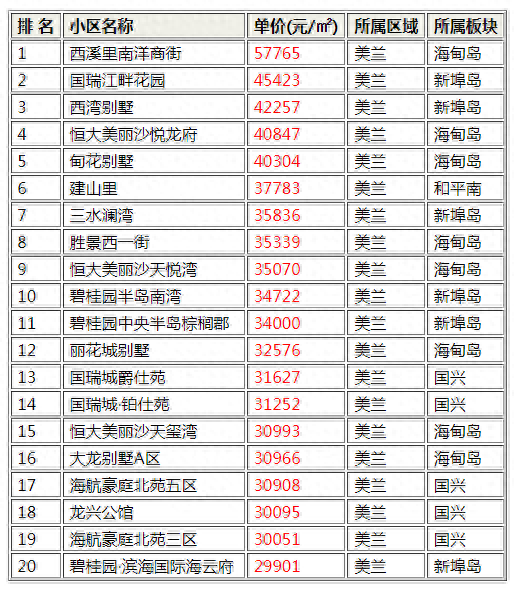 | 排 名 | 小区名称 | 单价(元/㎡) | 所属区域 | 所属板块 |
|---|---|---|---|---|
| 1 | 西溪里南洋商街 | 57765 | 美兰 | 海甸岛 |
| 2 | 国瑞江畔花园 | 45423 | 美兰 | 新埠岛 |
| 3 | 西湾别墅 | 42257 | 美兰 | 新埠岛 |
| 4 | 恒大美丽沙悦龙府 | 40847 | 美兰 | 海甸岛 |
| 5 | 甸花别墅 | 40304 | 美兰 | 海甸岛 |
| 6 | 建山里 | 37783 | 美兰 | 和平南 |
| 7 | 三水澜湾 | 35836 | 美兰 | 新埠岛 |
| 8 | 胜景西一街 | 35339 | 美兰 | 海甸岛 |
| 9 | 恒大美丽沙天悦湾 | 35070 | 美兰 | 海甸岛 |
| 10 | 碧桂园半岛南湾 | 34722 | 美兰 | 新埠岛 |
| 11 | 碧桂园中央半岛棕榈郡 | 34000 | 美兰 | 新埠岛 |
| 12 | 丽花城别墅 | 32576 | 美兰 | 海甸岛 |
| 13 | 国瑞城爵仕苑 | 31627 | 美兰 | 国兴 |
| 14 | 国瑞城·铂仕苑 | 31252 | 美兰 | 国兴 |
| 15 | 恒大美丽沙天玺湾 | 30993 | 美兰 | 海甸岛 |
| 16 | 大龙别墅A区 | 30966 | 美兰 | 海甸岛 |
| 17 | 海航豪庭北苑五区 | 30908 | 美兰 | 国兴 |
| 18 | 龙兴公馆 | 30095 | 美兰 | 国兴 |
| 19 | 海航豪庭北苑三区 | 30051 | 美兰 | 国兴 |
| 20 | 碧桂园·滨海国际海云府 | 29901 | 美兰 | 新埠岛 |